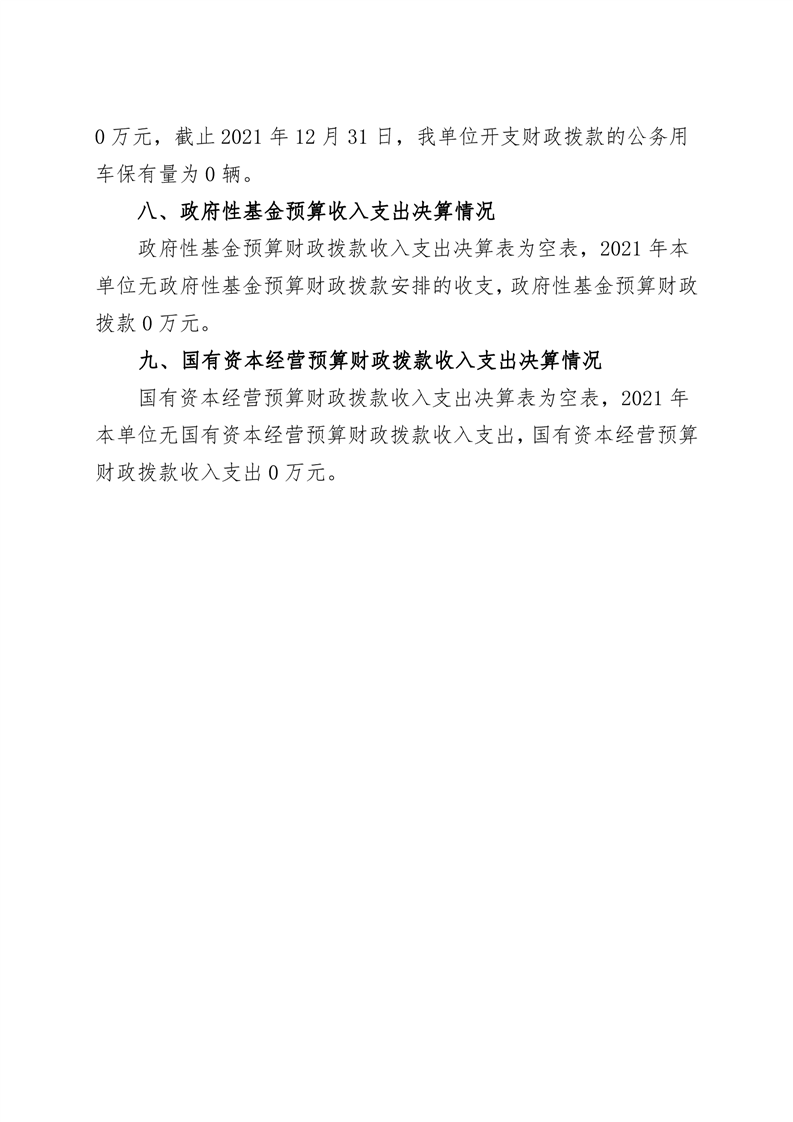 0 万元，截止 2021 年 12 月 31 日，我单位开支财政拨款的公务用车保有量为 0 辆。

八、政府性基金预算收入支出决算情况

政府性基金预算财政拨款收入支出决算表为空表，2021 年本单位无政府性基金预算财政拨款安排的收支，政府性基金预算财政拨款 0 万元。

九、国有资本经营预算财政拨款收入支出决算情况

国有资本经营预算财政拨款收入支出决算表为空表，2021 年本单位无国有资本经营预算财政拨款收入支出，国有资本经营预算财政拨款收入支出 0 万元。